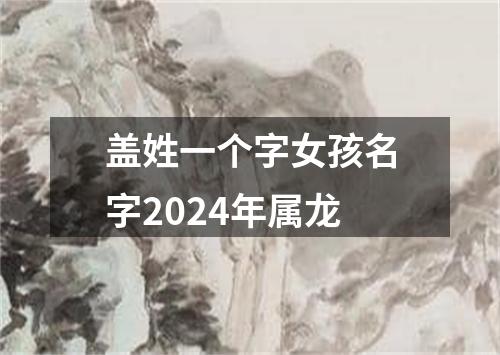 盖姓一个字女孩名字2024年属龙